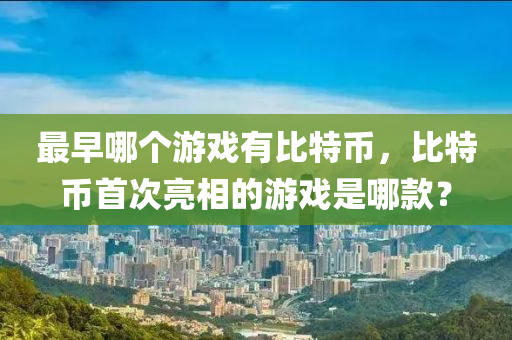 最早哪个游戏有比特币，比特币首次亮相的游戏是哪款？